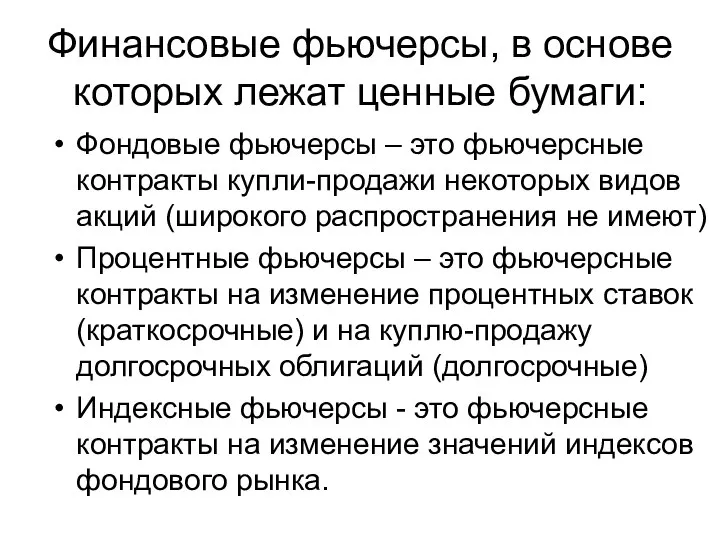 Финансовые фьючерсы, в основе которых лежат ценные бумаги:

• Фондовые фьючерсы – это фьючерсные контракты купли-продажи некоторых видов акций (широкого распространения не имеют)

• Процентные фьючерсы – это фьючерсные контракты на изменение процентных ставок (краткосрочные) и на куплю-продажу долгосрочных облигаций (долгосрочные)

• Индексные фьючерсы - это фьючерсные контракты на изменение значений индексов фондового рынка.